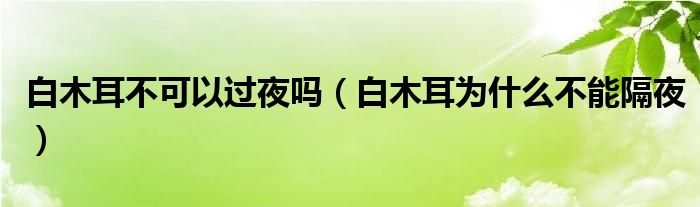 白木耳不可以过夜吗（白木耳为什么不能隔夜）